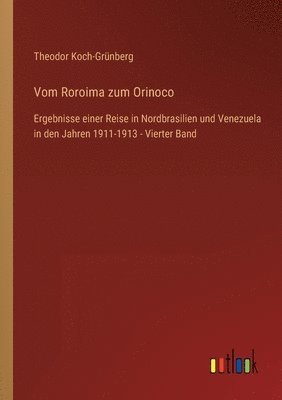 Theodor Koch-Grünberg

Vom Roroima zum Orinoco

Ergebnisse einer Reise in Nordbrasilien und Venezuela in den Jahren 1911-1913 - Vierter Band

outlook